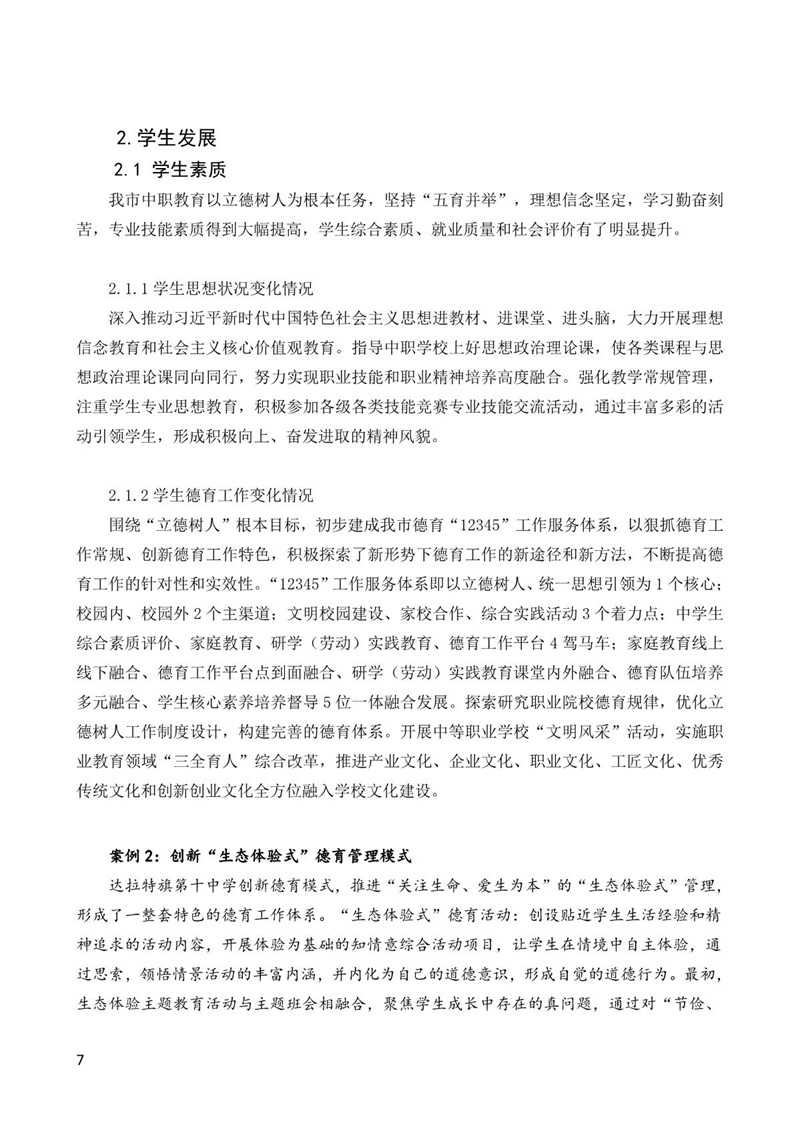 2. 学生发展

2.1 学生素质

我市中职教育以立德树人为根本任务，坚持“五育并举”，理想信念坚定，学习勤奋刻苦，专业技能素质得到大幅提高，学生综合素质、就业质量和社会评价有了明显提升。

2.1.1 学生思想状况变化情况

深入推动习近平新时代中国特色社会主义思想进教材、进课堂、进头脑，大力开展理想信念教育和社会主义核心价值观教育。指导中职学校上好思想政治理论课，使各类课程与思想政治理论课同向同行，努力实现职业技能和职业精神培养高度融合。强化教学常规管理，注重学生专业思想教育，积极参加各级各类技能竞赛专业技能交流活动，通过丰富多彩的活动引领学生，形成积极向上、奋发进取的精神风貌。

2.1.2 学生德育工作变化情况

围绕“立德树人”根本目标，初步建成我市德育“12345”工作服务体系，以狠抓德育工作常规、创新德育工作特色，积极探索了新形势下德育工作的新途径和新方法，不断提高德育工作的针对性和实效性。“12345”工作服务体系即以立德树人、统一思想引领为 1 个核心；校园内、校园外 2 个主渠道；文明校园建设、家校合作、综合实践活动 3 个着力点；中学生综合素质评价、家庭教育、研学（劳动）实践教育、德育工作平台 4 驾马车；家庭教育线上线下融合、德育工作平台点到面融合、研学（劳动）实践教育课堂内外融合、德育队伍培养多元融合、学生核心素养培养督导 5 位一体融合发展。探索研究职业院校德育规律，优化立德树人工作制度设计，构建完善的德育体系。开展中等职业学校“文明风采”活动，实施职业教育领域“三全育人”综合改革，推进产业文化、企业文化、职业文化、工匠文化、优秀传统文化和创新创业文化全方位融入学校文化建设。

案例 2：创新“生态体验式”德育管理模式

达拉特旗第十中学创新德育模式，推进“关注生命、爱生为本”的“生态体验式”管理，形成了一整套特色的德育工作体系。“生态体验式”德育活动：创设贴近学生生活经验和精神追求的活动内容，开展体验为基础的知情意综合活动项目，让学生在情境中自主体验，通过思索，领悟情景活动的丰富内涵，并内化为自己的道德意识，形成自觉的道德行为。最初，生态体验主题教育活动与主题班会相融合，聚焦学生成长中存在的真问题，通过对“节俭、

7